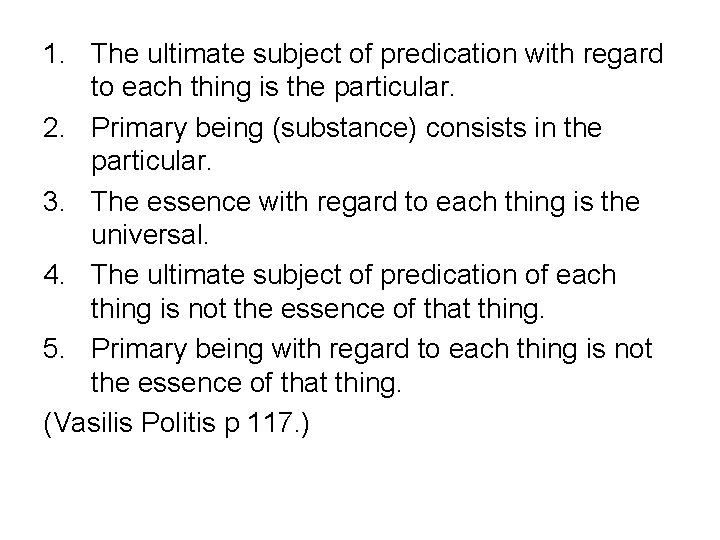 1. The ultimate subject of predication with regard to each thing is the particular.
2. Primary being (substance) consists in the particular.
3. The essence with regard to each thing is the universal.
4. The ultimate subject of predication of each thing is not the essence of that thing.
5. Primary being with regard to each thing is not the essence of that thing.

(Vasilis Politis p 117.)